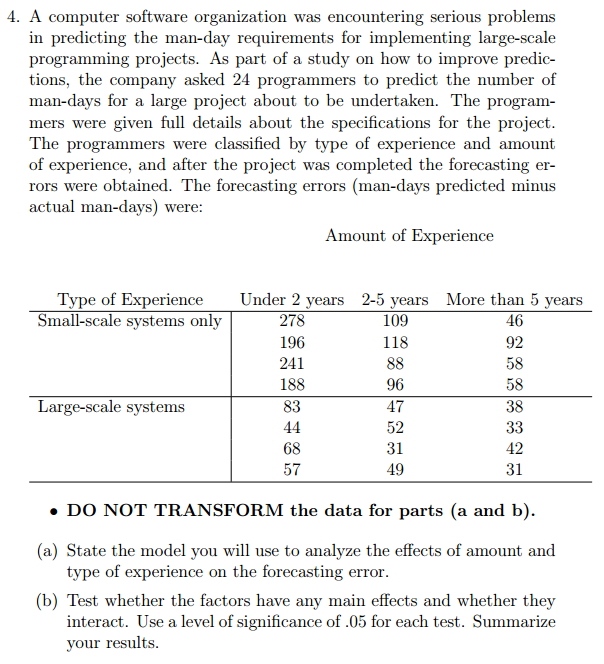 4. A computer software organization was encountering serious problems in predicting the man-day requirements for implementing large-scale programming projects. As part of a study on how to improve predictions, the company asked 24 programmers to predict the number of man-days for a large project about to be undertaken. The programmers were given full details about the specifications for the project. The programmers were classified by type of experience and amount of experience, and after the project was completed the forecasting errors were obtained. The forecasting errors (man-days predicted minus actual man-days) were:

Amount of Experience

| Type of Experience | Under 2 years | 2-5 years | More than 5 years |
|---|---|---|---|
| Small-scale systems only | 278 | 109 | 46 |
| | 196 | 118 | 92 |
| | 241 | 88 | 58 |
| | 188 | 96 | 58 |
| Large-scale systems | 83 | 47 | 38 |
| | 44 | 52 | 33 |
| | 68 | 31 | 42 |
| | 57 | 49 | 31 |

• DO NOT TRANSFORM the data for parts (a and b).

(a) State the model you will use to analyze the effects of amount and type of experience on the forecasting error.

(b) Test whether the factors have any main effects and whether they interact. Use a level of significance of .05 for each test. Summarize your results.